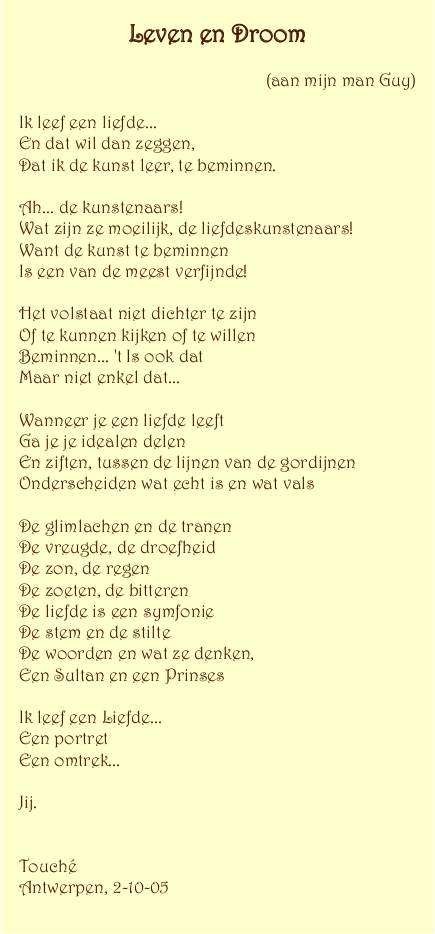 Leven en Droom

(aan mijn man Guy)

Ik leef een liefde...
En dat wil dan zeggen,
Dat ik de kunst leer, te beminnen.

Ah... de kunstenaars!
Wat zijn ze moeilijk, de liefdeskunstenaars!
Want de kunst te beminnen
Is een van de meest verfijnde!

Het volstaat niet dichter te zijn
Of te kunnen kijken of te willen
Beminnen... 't Is ook dat
Maar niet enkel dat...

Wanneer je een liefde leeft
Ga je je idealen delen
En ziften, tussen de lijnen van de gordijnen
Onderscheiden wat echt is en wat vals

De glimlachen en de tranen
De vreugde, de droefheid
De zon, de regen
De zoeten, de bitteren
De liefde is een symfonie
De stem en de stilte
De woorden en wat ze denken,
Een Sultan en een Prinses

Ik leef een Liefde...
Een portret
Een omtrek...

Jij.

Touché
Antwerpen, 2-10-05